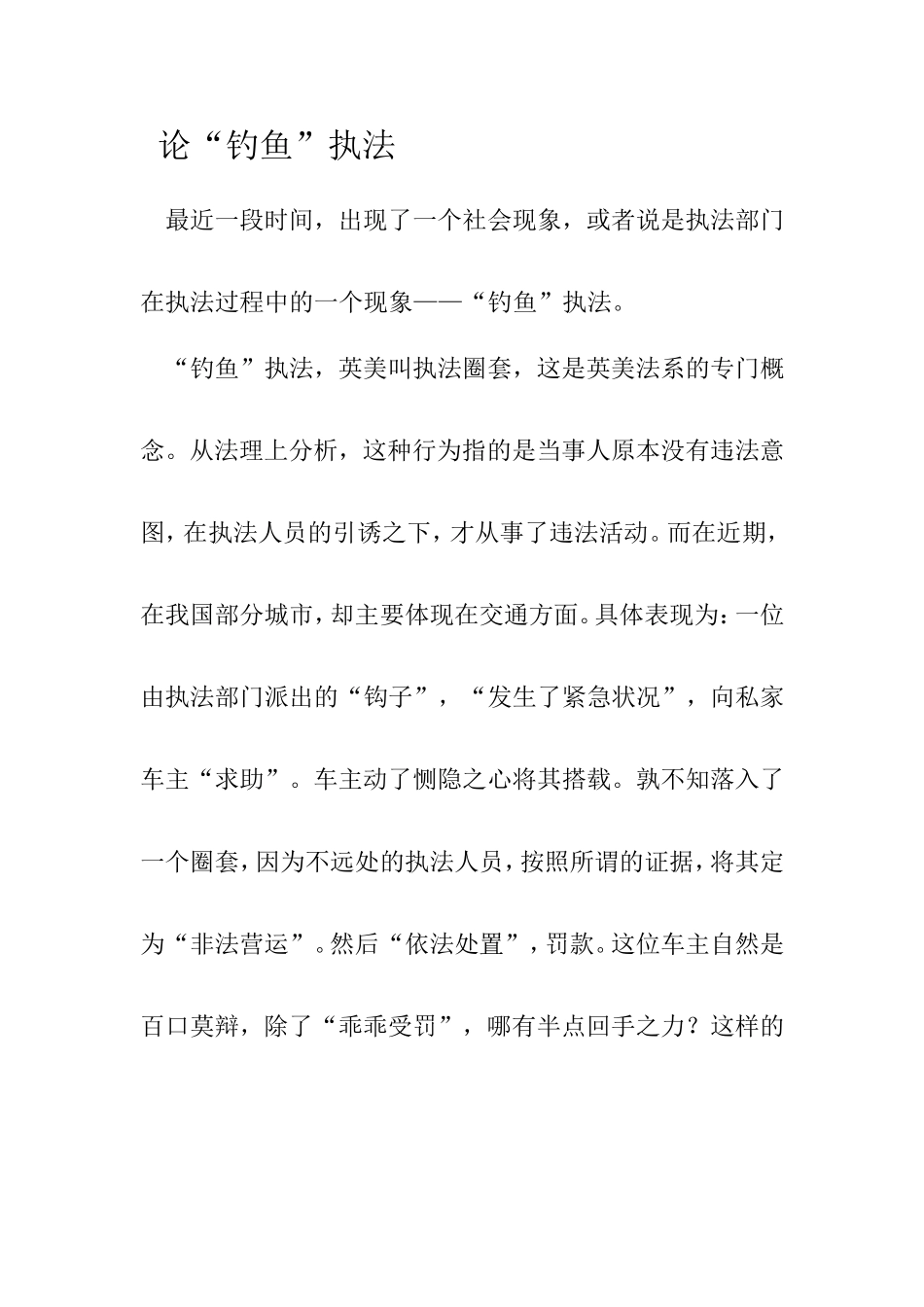 论“钓鱼”执法

最近一段时间，出现了一个社会现象，或者说是执法部门在执法过程中的一个现象——“钓鱼”执法。

“钓鱼”执法，英美叫执法圈套，这是英美法系的专门概念。从法理上分析，这种行为指的是当事人原本没有违法意图，在执法人员的引诱之下，才从事了违法活动。而在近期，在我国部分城市，却主要体现在交通方面。具体表现为：一位由执法部门派出的“钩子”，“发生了紧急状况”，向私家车主“求助”。车主动了恻隐之心将其搭载。孰不知落入了一个圈套，因为不远处的执法人员，按照所谓的证据，将其定为“非法营运”。然后“依法处置”，罚款。这位车主自然是百口莫辩，除了“乖乖受罚”，哪有半点回手之力？这样的